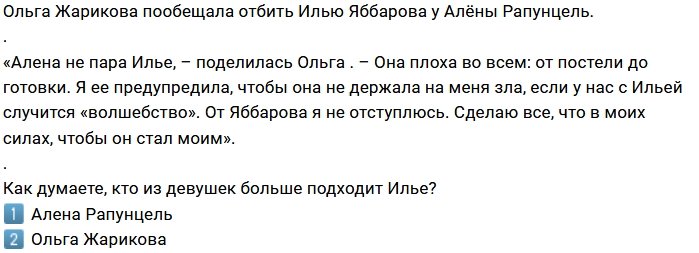 Ольга Жарикова пообещала отбить Илью Яббарова у Алёны Рапунцель.
.
«Алена не пара Илье, – поделилась Ольга . – Она плоха во всем: от постели до готовки. Я ее предупредила, чтобы она не держала на меня зла, если у нас с Ильей случится «волшебство». От Яббарова я не отступлюсь. Сделаю все, что в моих силах, чтобы он стал моим».
.
Как думаете, кто из девушек больше подходит Илье?
1 Алена Рапунцель
2 Ольга Жарикова